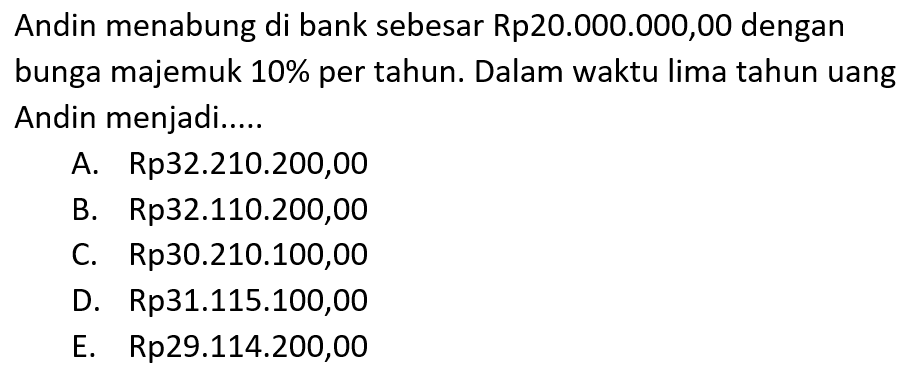 Andin menabung di bank sebesar Rp20.000.000,00 dengan bunga majemuk 10% per tahun. Dalam waktu lima tahun uang Andin menjadi.....

A. Rp32.210.200,00
B. Rp32.110.200,00
C. Rp30.210.100,00
D. Rp31.115.100,00
E. Rp29.114.200,00